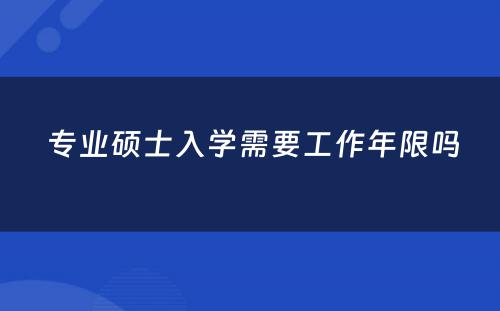 专业硕士入学需要工作年限吗